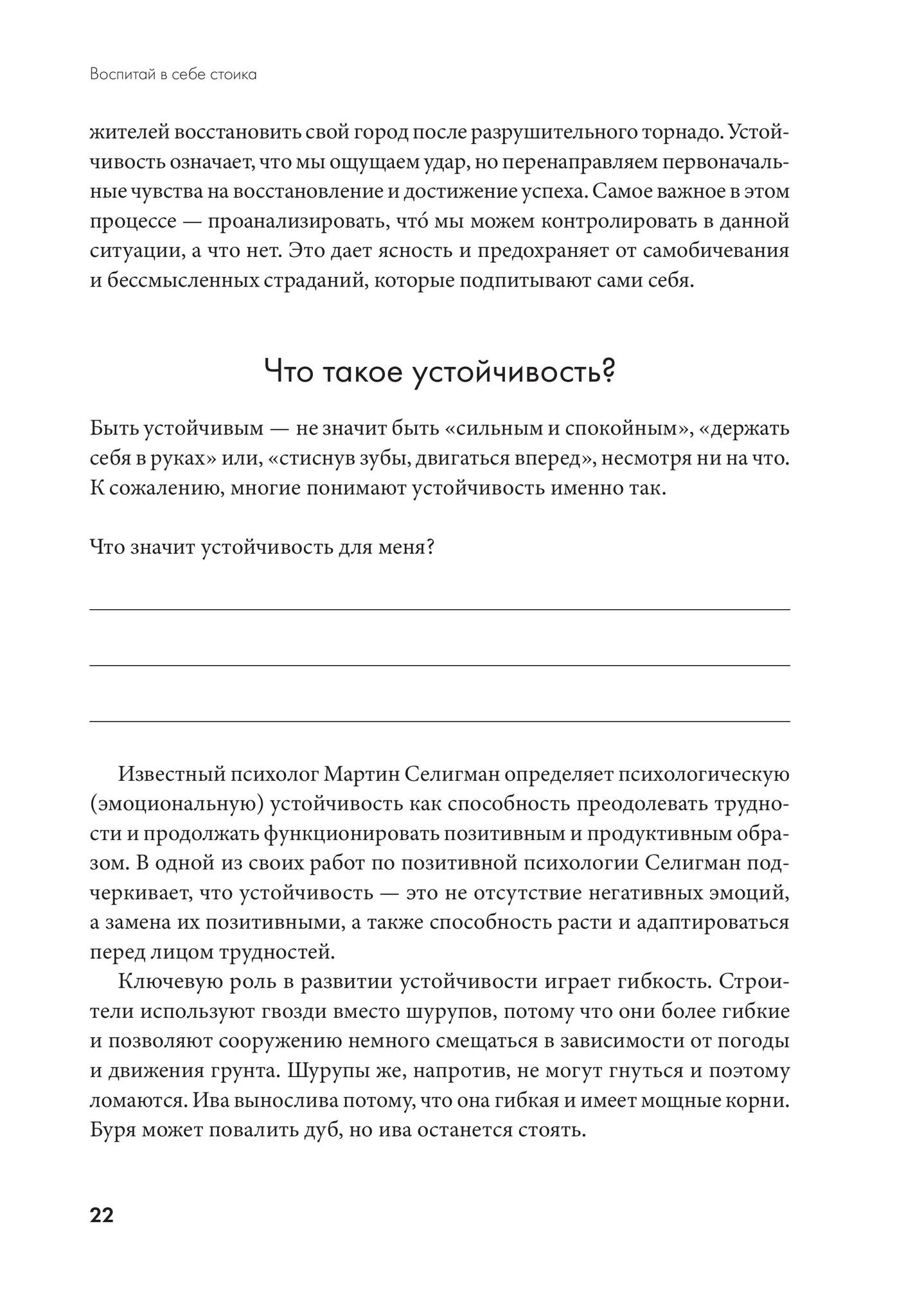 Воспитай в себе стоика

жителей восстановить свой город после разрушительного торнадо. Устойчивость означает, что мы ощущаем удар, но перенаправляем первоначальные чувства на восстановление и достижение успеха. Самое важное в этом процессе — проанализировать, что́ мы можем контролировать в данной ситуации, а что нет. Это дает ясность и предохраняет от самобичевания и бессмысленных страданий, которые подпитывают сами себя.

Что такое устойчивость?

Быть устойчивым — не значит быть «сильным и спокойным», «держать себя в руках» или, «стиснув зубы, двигаться вперед», несмотря ни на что. К сожалению, многие понимают устойчивость именно так.

Что значит устойчивость для меня?

Известный психолог Мартин Селигман определяет психологическую (эмоциональную) устойчивость как способность преодолевать трудности и продолжать функционировать позитивным и продуктивным образом. В одной из своих работ по позитивной психологии Селигман подчеркивает, что устойчивость — это не отсутствие негативных эмоций, а замена их позитивными, а также способность расти и адаптироваться перед лицом трудностей.

Ключевую роль в развитии устойчивости играет гибкость. Строители используют гвозди вместо шурупов, потому что они более гибкие и позволяют сооружению немного смещаться в зависимости от погоды и движения грунта. Шурупы же, напротив, не могут гнуться и поэтому ломаются. Ива вынослива потому, что она гибкая и имеет мощные корни. Буря может повалить дуб, но ива останется стоять.

22